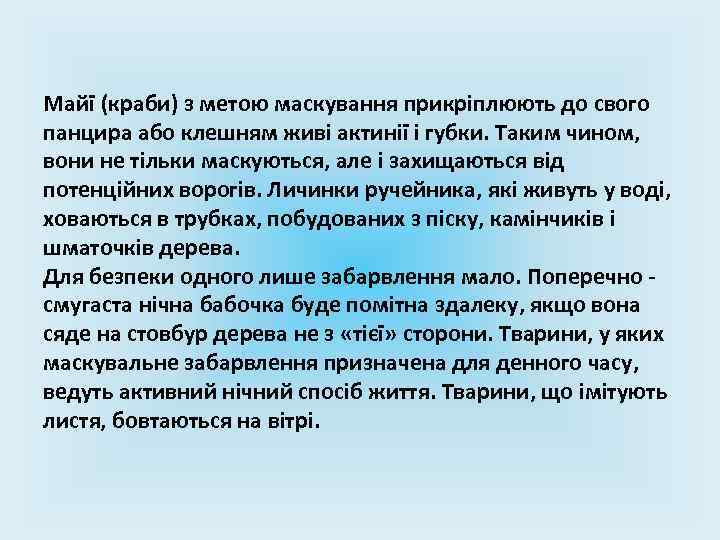 Майї (краби) з метою маскування прикріплюють до свого панцира або клешням живі актинії і губки. Таким чином, вони не тільки маскуються, але і захищаються від потенційних ворогів. Личинки ручейника, які живуть у воді, ховаються в трубках, побудованих з піску, камінчиків і шматочків дерева.
Для безпеки одного лише забарвлення мало. Поперечно - смугаста нічна бабочка буде помітна здалеку, якщо вона сяде на стовбур дерева не з «тієї» сторони. Тварини, у яких маскувальне забарвлення призначена для денного часу, ведуть активний нічний спосіб життя. Тварини, що імітують листя, бовтаються на вітрі.